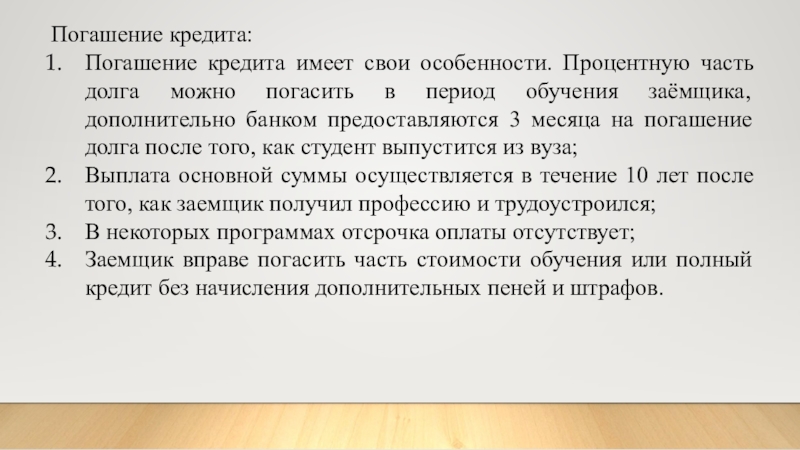 Погашение кредита:
1. Погашение кредита имеет свои особенности. Процентную часть долга можно погасить в период обучения заёмщика, дополнительно банком предоставляются 3 месяца на погашение долга после того, как студент выпустится из вуза;
2. Выплата основной суммы осуществляется в течение 10 лет после того, как заемщик получил профессию и трудоустроился;
3. В некоторых программах отсрочка оплаты отсутствует;
4. Заемщик вправе погасить часть стоимости обучения или полный кредит без начисления дополнительных пеней и штрафов.